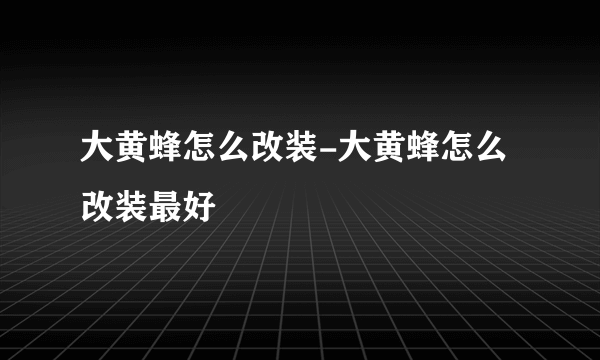 大黄蜂怎么改装-大黄蜂怎么改装最好